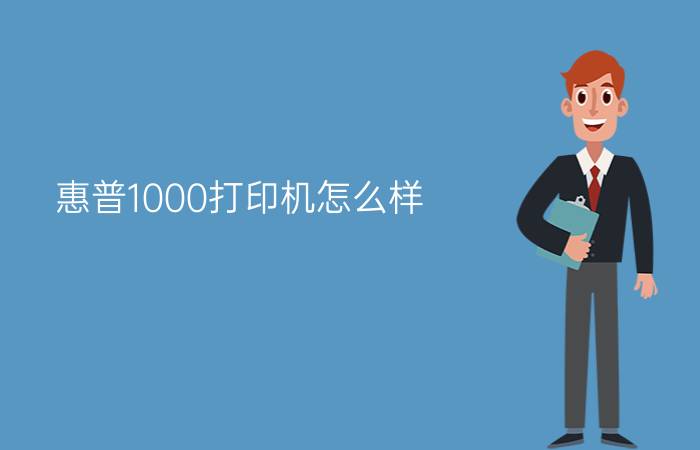 惠普1000打印机怎么样